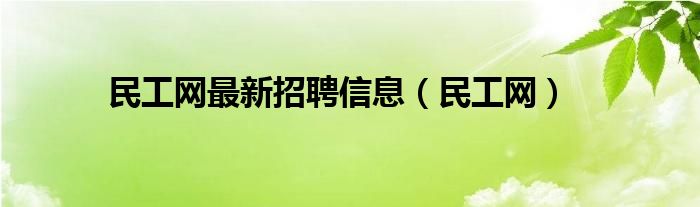 民工网最新招聘信息（民工网）